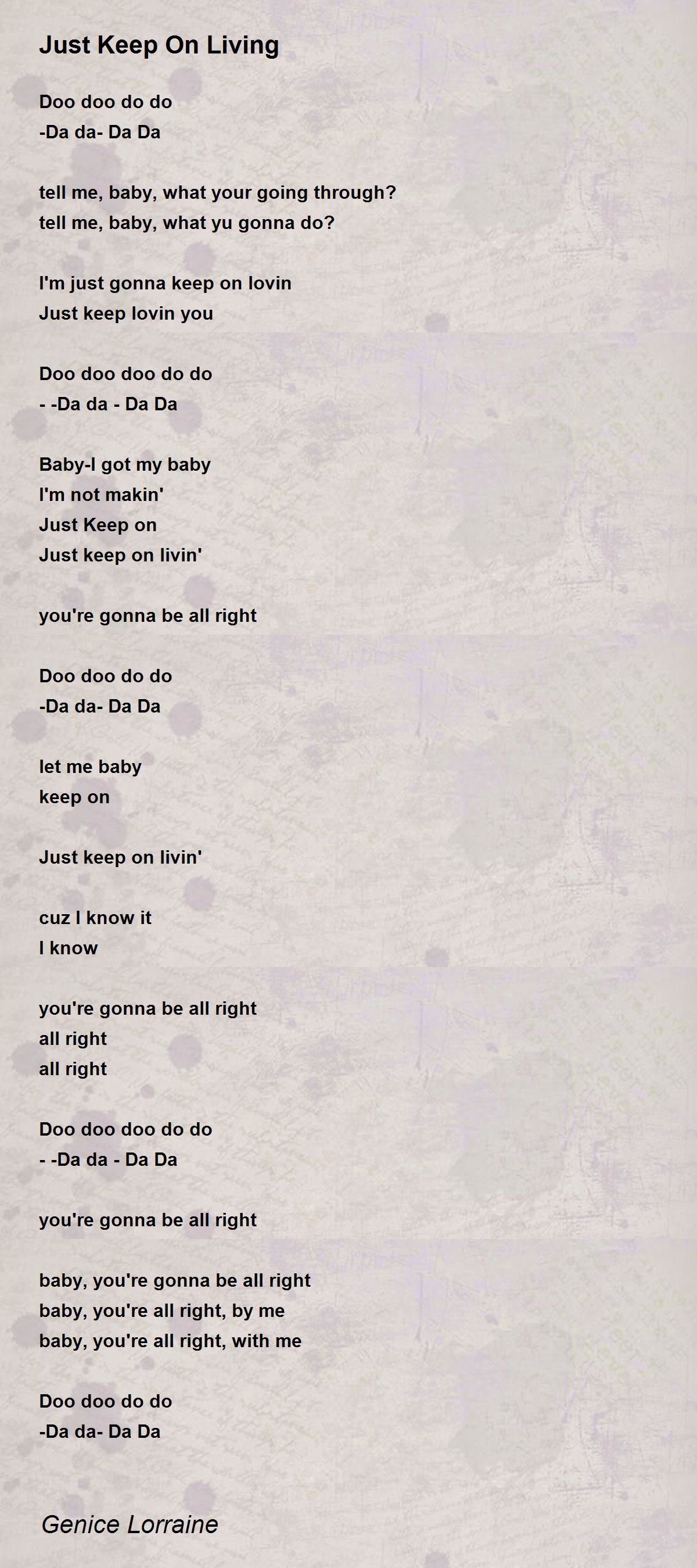 Just Keep On Living

Doo doo do do
-Da da- Da Da

tell me, baby, what your going through?
tell me, baby, what yu gonna do?

I'm just gonna keep on lovin
Just keep lovin you

Doo doo doo do do
- -Da da - Da Da

Baby-I got my baby
I'm not makin'
Just Keep on
Just keep on livin'

you're gonna be all right

Doo doo do do
-Da da- Da Da

let me baby
keep on

Just keep on livin'

cuz I know it
I know

you're gonna be all right
all right
all right

Doo doo doo do do
- -Da da - Da Da

you're gonna be all right

baby, you're gonna be all right
baby, you're all right, by me
baby, you're all right, with me

Doo doo do do
-Da da- Da Da

Genice Lorraine